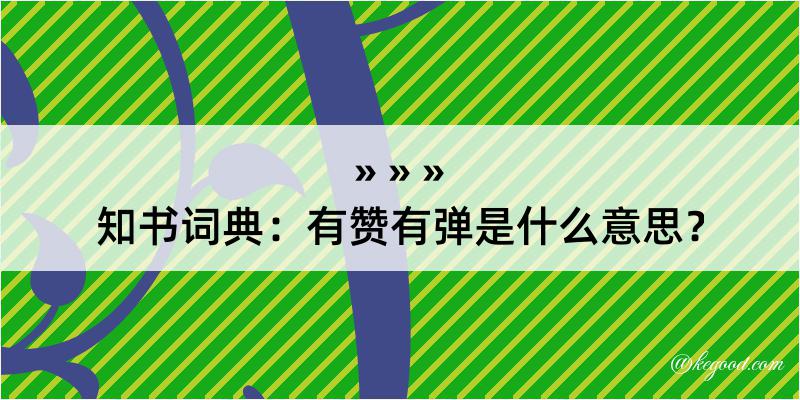 » » »
知书词典：有赞有弹是什么意思？

@kegood.com